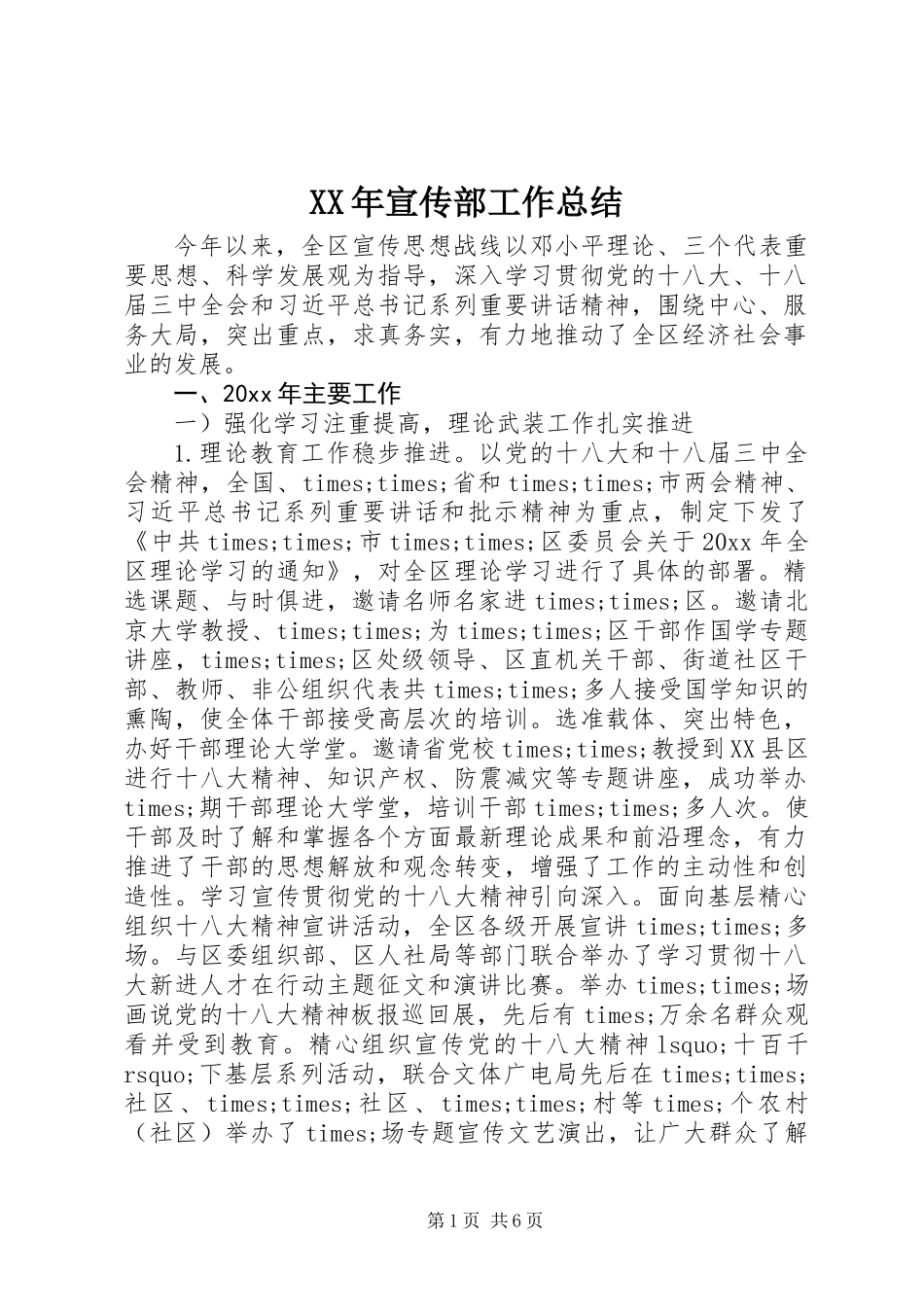 XX年宣传部工作总结

今年以来，全区宣传思想战线以邓小平理论、三个代表重要思想、科学发展观为指导，深入学习贯彻党的十八大、十八届三中全会和习近平总书记系列重要讲话精神，围绕中心、服务大局，突出重点，求真务实，有力地推动了全区经济社会事业的发展。

一、20xx年主要工作

一）强化学习注重提高，理论武装工作扎实推进

1.理论教育工作稳步推进。以党的十八大和十八届三中全会精神，全国、times;times;省和times;times;市两会精神、习近平总书记系列重要讲话和批示精神为重点，制定下发了《中共times;times;市times;times;区委员会关于20xx年全区理论学习的通知》，对全区理论学习进行了具体的部署。精选课题、与时俱进，邀请名师名家进times;times;区。邀请北京大学教授、times;times;为times;times;区干部作国学专题讲座，times;times;区处级领导、区直机关干部、街道社区干部、教师、非公组织代表共times;times;多人接受国学知识的熏陶，使全体干部接受高层次的培训。选准载体、突出特色，办好干部理论大学堂。邀请省党校times;times;教授到XX县区进行十八大精神、知识产权、防震减灾等专题讲座，成功举办times;期干部理论大学堂，培训干部times;times;多人次。使干部及时了解和掌握各个方面最新理论成果和前沿理念，有力推进了干部的思想解放和观念转变，增强了工作的主动性和创造性。学习宣传贯彻党的十八大精神引向深入。面向基层精心组织十八大精神宣讲活动，全区各级开展宣讲times;times;多场。与区委组织部、区人社局等部门联合举办了学习贯彻十八大新进人才在行动主题征文和演讲比赛。举办times;times;场画说党的十八大精神板报巡回展，先后有times;万余名群众观看并受到教育。精心组织宣传党的十八大精神lsquo;十百千rsquo;下基层系列活动，联合文体广电局先后在times;times;社区、times;times;社区、times;times;村等times;个农村（社区）举办了times;场专题宣传文艺演出，让广大群众了解

第1页 共6页